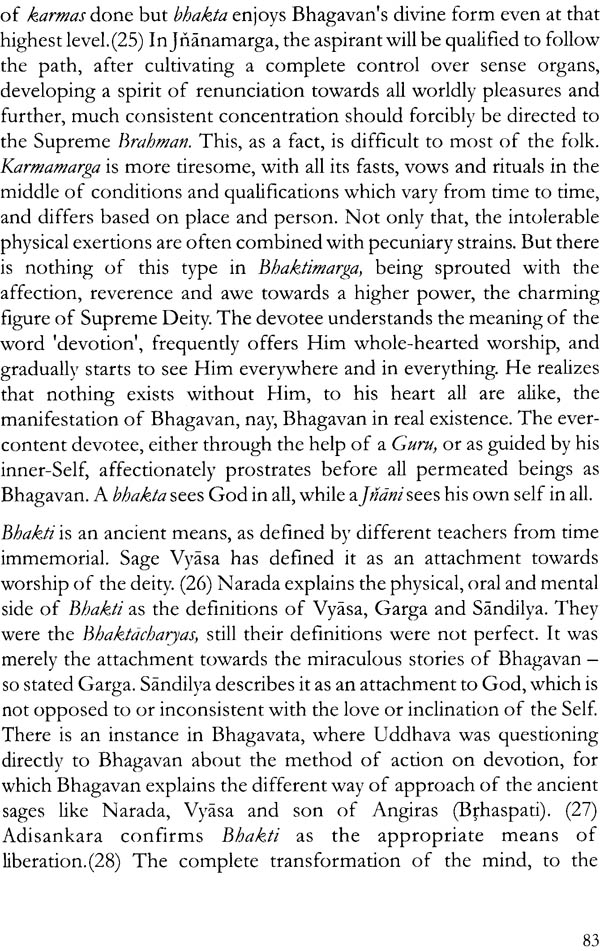 of karmas done but bhakta enjoys Bhagavan's divine form even at that highest level.(25) In Jñānamarga, the aspirant will be qualified to follow the path, after cultivating a complete control over sense organs, developing a spirit of renunciation towards all worldly pleasures and further, much consistent concentration should forcibly be directed to the Supreme Brahman. This, as a fact, is difficult to most of the folk. Karmamarga is more tiresome, with all its fasts, vows and rituals in the middle of conditions and qualifications which vary from time to time, and differs based on place and person. Not only that, the intolerable physical exertions are often combined with pecuniary strains. But there is nothing of this type in Bhaktimarga, being sprouted with the affection, reverence and awe towards a higher power, the charming figure of Supreme Deity. The devotee understands the meaning of the word 'devotion', frequently offers Him whole-hearted worship, and gradually starts to see Him everywhere and in everything. He realizes that nothing exists without Him, to his heart all are alike, the manifestation of Bhagavan, nay, Bhagavan in real existence. The ever-content devotee, either through the help of a Guru, or as guided by his inner-Self, affectionately prostrates before all permeated beings as Bhagavan. A bhakta sees God in all, while a Jñāni sees his own self in all.

Bhakti is an ancient means, as defined by different teachers from time immemorial. Sage Vyāsa has defined it as an attachment towards worship of the deity. (26) Narada explains the physical, oral and mental side of Bhakti as the definitions of Vyāsa, Garga and Sāndilya. They were the Bhaktācharyas, still their definitions were not perfect. It was merely the attachment towards the miraculous stories of Bhagavan – so stated Garga. Sāndilya describes it as an attachment to God, which is not opposed to or inconsistent with the love or inclination of the Self. There is an instance in Bhagavata, where Uddhava was questioning directly to Bhagavan about the method of action on devotion, for which Bhagavan explains the different way of approach of the ancient sages like Narada, Vyāsa and son of Angiras (Bṛhaspati). (27) Adisankara confirms Bhakti as the appropriate means of liberation.(28) The complete transformation of the mind, to the

83